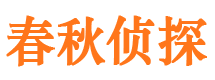 春秋侦探